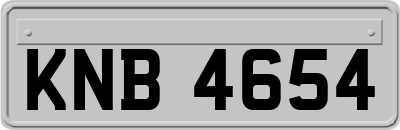 KNB 4654